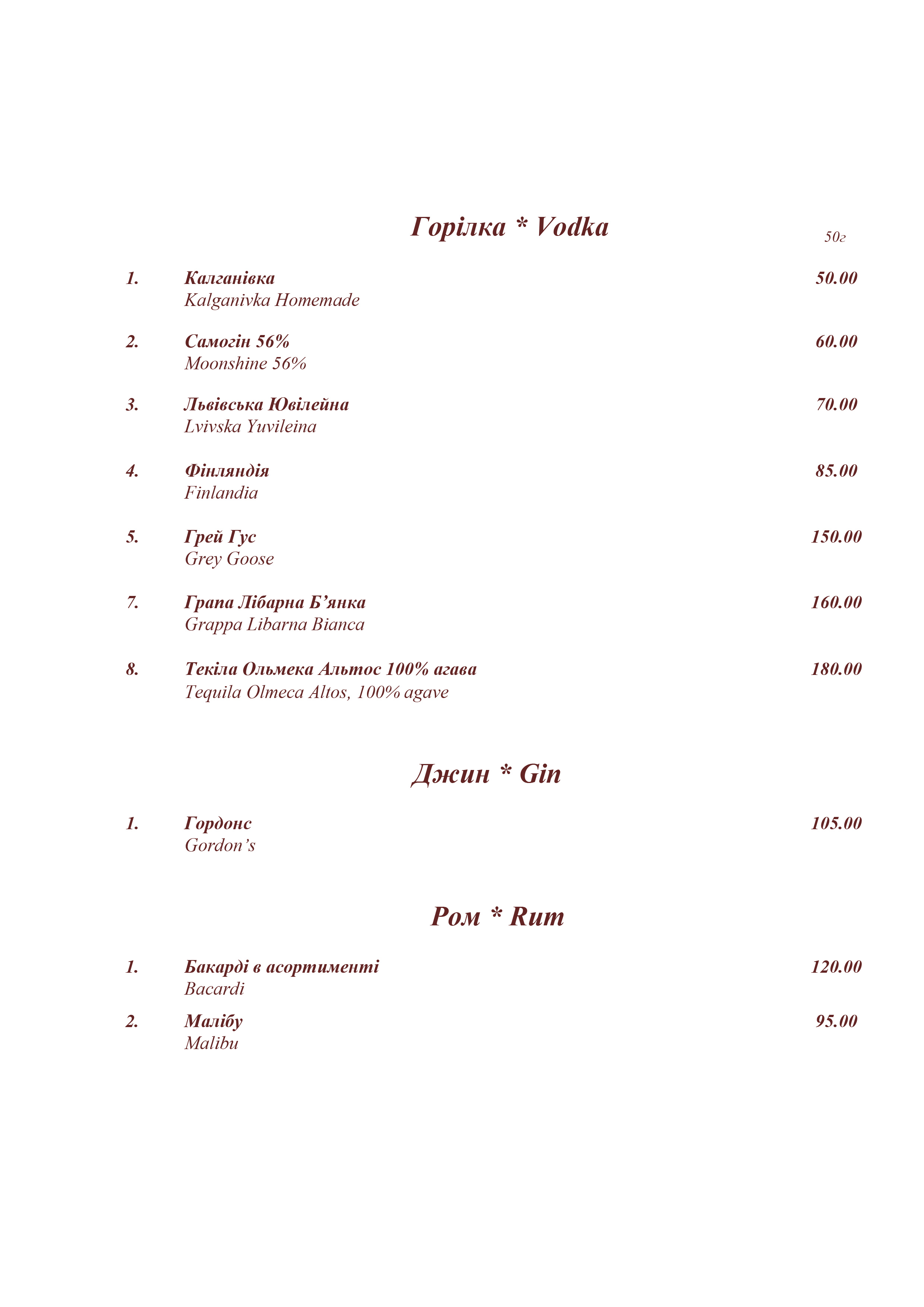 Горілка * Vodka

50г

1. Калганівка 50.00
Kalganivka Homemade

2. Самогін 56% 60.00
Moonshine 56%

3. Львівська Ювілейна 70.00
Lvivska Yuvileina

4. Фінляндія 85.00
Finlandia

5. Грей Гус 150.00
Grey Goose

7. Грапа Лібарна Б'янка 160.00
Grappa Libarna Bianca

8. Текіла Ольмека Альтос 100% агава 180.00
Tequila Olmeca Altos, 100% agave

Джин * Gin

1. Гордонс 105.00
Gordon's

Ром * Rum

1. Бакарді в асортименті 120.00
Bacardi

2. Малібу 95.00
Malibu